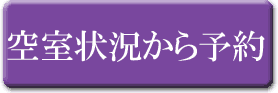 空室状況から予約